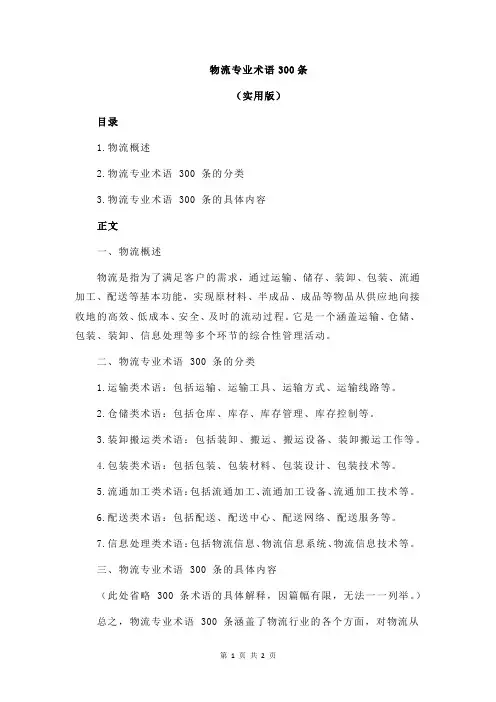 物流专业术语 300 条

（实用版）

目录

1.物流概述

2.物流专业术语 300 条的分类

3.物流专业术语 300 条的具体内容

正文

一、物流概述

物流是指为了满足客户的需求，通过运输、储存、装卸、包装、流通加工、配送等基本功能，实现原材料、半成品、成品等物品从供应地向接收地的高效、低成本、安全、及时的流动过程。它是一个涵盖运输、仓储、包装、装卸、信息处理等多个环节的综合性管理活动。

二、物流专业术语 300 条的分类

1.运输类术语：包括运输、运输工具、运输方式、运输线路等。

2.仓储类术语：包括仓库、库存、库存管理、库存控制等。

3.装卸搬运类术语：包括装卸、搬运、搬运设备、装卸搬运工作等。

4.包装类术语：包括包装、包装材料、包装设计、包装技术等。

5.流通加工类术语：包括流通加工、流通加工设备、流通加工技术等。

6.配送类术语：包括配送、配送中心、配送网络、配送服务等。

7.信息处理类术语：包括物流信息、物流信息系统、物流信息技术等。

三、物流专业术语 300 条的具体内容

（此处省略 300 条术语的具体解释，因篇幅有限，无法一一列举。）

总之，物流专业术语 300 条涵盖了物流行业的各个方面，对物流从

第 1 页 共 2 页